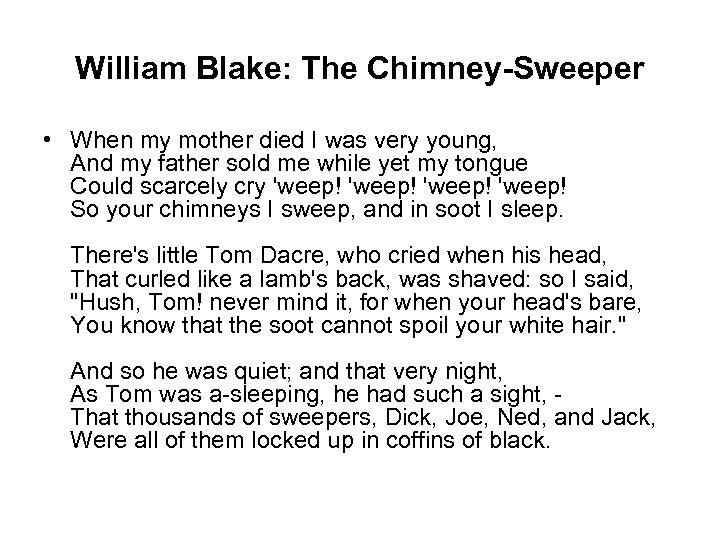 William Blake: The Chimney-Sweeper

• When my mother died I was very young,
And my father sold me while yet my tongue
Could scarcely cry 'weep! 'weep! 'weep! 'weep!
So your chimneys I sweep, and in soot I sleep.

There's little Tom Dacre, who cried when his head,
That curled like a lamb's back, was shaved: so I said,
"Hush, Tom! never mind it, for when your head's bare,
You know that the soot cannot spoil your white hair."

And so he was quiet; and that very night,
As Tom was a-sleeping, he had such a sight, -
That thousands of sweepers, Dick, Joe, Ned, and Jack,
Were all of them locked up in coffins of black.